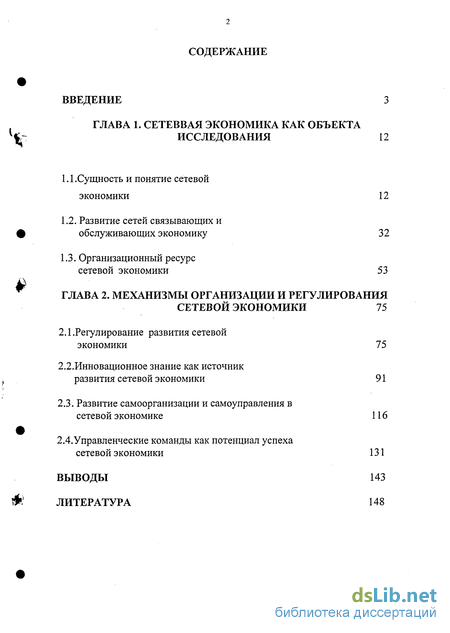 2

СОДЕРЖАНИЕ

ВВЕДЕНИЕ 3

ГЛАВА 1. СЕТЕВВАЯ ЭКОНОМИКА КАК ОБЪЕКТА ИССЛЕДОВАНИЯ 12

1.1.Сущность и понятие сетевой экономики 12

1.2. Развитие сетей связывающих и обслуживающих экономику 32

1.3. Организационный ресурс сетевой экономики 53

ГЛАВА 2. МЕХАНИЗМЫ ОРГАНИЗАЦИИ И РЕГУЛИРОВАНИЯ СЕТЕВОЙ ЭКОНОМИКИ 75

2.1.Регулирование развития сетевой экономики 75

2.2.Инновационное знание как источник развития сетевой экономики 91

2.3. Развитие самоорганизации и самоуправления в сетевой экономике 116

2.4.Управленческие команды как потенциал успеха сетевой экономики 131

ВЫВОДЫ 143

ЛИТЕРАТУРА 148

dsLib.net
библиотека диссертаций